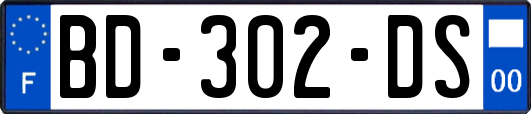 F
BD-302-DS
00